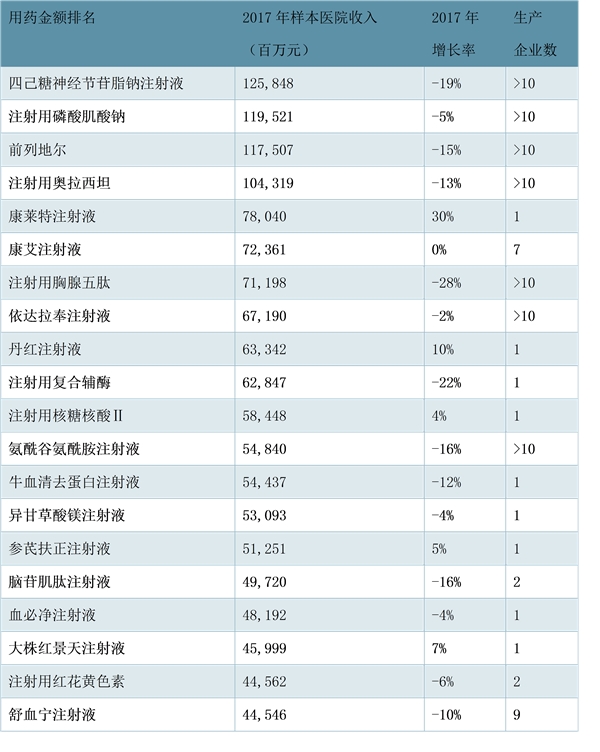 | 用药金额排名 | 2017 年样本医院收入（百万元） | 2017 年增长率 | 生产企业数 |
|---|---|---|---|
| 四己糖神经节苷脂钠注射液 | 125,848 | -19% | >10 |
| 注射用磷酸肌酸钠 | 119,521 | -5% | >10 |
| 前列地尔 | 117,507 | -15% | >10 |
| 注射用奥拉西坦 | 104,319 | -13% | >10 |
| 康莱特注射液 | 78,040 | 30% | 1 |
| 康艾注射液 | 72,361 | 0% | 7 |
| 注射用胸腺五肽 | 71,198 | -28% | >10 |
| 依达拉奉注射液 | 67,190 | -2% | >10 |
| 丹红注射液 | 63,342 | 10% | 1 |
| 注射用复合辅酶 | 62,847 | -22% | 1 |
| 注射用核糖核酸Ⅱ | 58,448 | 4% | 1 |
| 氨酰谷氨酰胺注射液 | 54,840 | -16% | >10 |
| 牛血清去蛋白注射液 | 54,437 | -12% | 1 |
| 异甘草酸镁注射液 | 53,093 | -4% | 1 |
| 参芪扶正注射液 | 51,251 | 5% | 1 |
| 脑苷肌肽注射液 | 49,720 | -16% | 2 |
| 血必净注射液 | 48,192 | -4% | 1 |
| 大株红景天注射液 | 45,999 | 7% | 1 |
| 注射用红花黄色素 | 44,562 | -6% | 2 |
| 舒血宁注射液 | 44,546 | -10% | 9 |